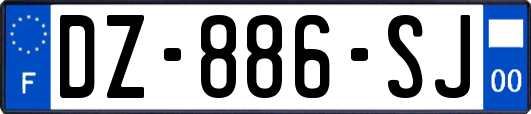 F
DZ-886-SJ
00